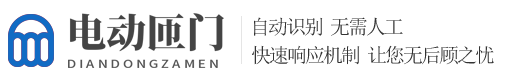 电动匝门
DIANDONGZAMEN

自动识别 无需人工
快速响应机制 让您无后顾之忧